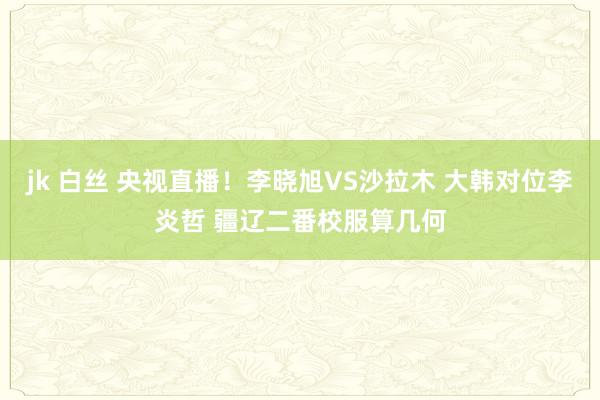 jk 白丝 央视直播！李晓旭VS沙拉木 大韩对位李炎哲 疆辽二番校服算几何